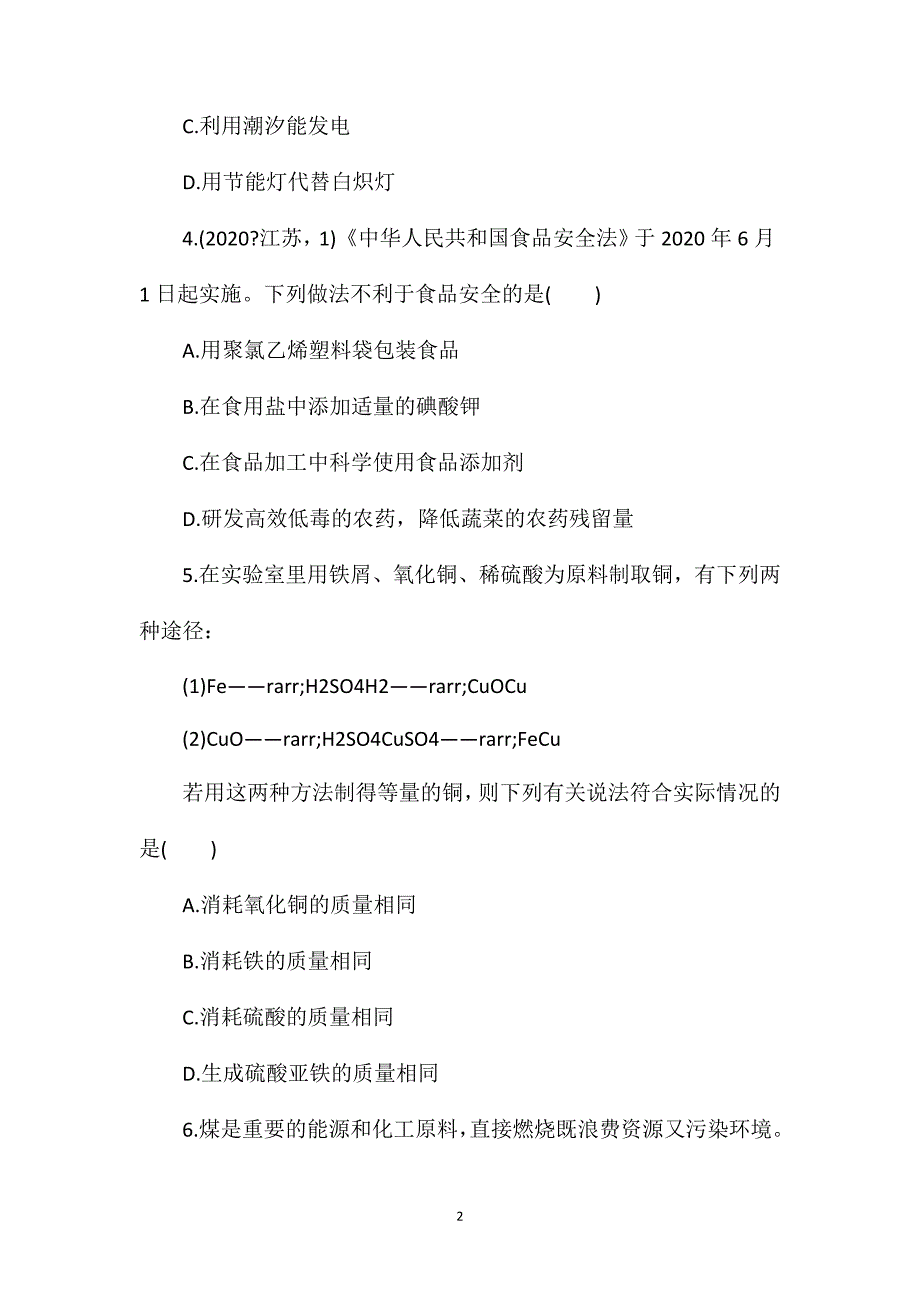 C.利用潮汐能发电

D.用节能灯代替白炽灯

4.(2020?江苏，1)《中华人民共和国食品安全法》于 2020 年 6 月 1 日起实施。下列做法不利于食品安全的是(　　)

A.用聚氯乙烯塑料袋包装食品

B.在食用盐中添加适量的碘酸钾

C.在食品加工中科学使用食品添加剂

D.研发高效低毒的农药，降低蔬菜的农药残留量

5.在实验室里用铁屑、氧化铜、稀硫酸为原料制取铜，有下列两种途径：

(1)Fe——rarr;H2SO4H2——rarr;CuOCu

(2)CuO——rarr;H2SO4CuSO4——rarr;FeCu

若用这两种方法制得等量的铜，则下列有关说法符合实际情况的是(　　)

A.消耗氧化铜的质量相同

B.消耗铁的质量相同

C.消耗硫酸的质量相同

D.生成硫酸亚铁的质量相同

6.煤是重要的能源和化工原料，直接燃烧既浪费资源又污染环境。

2